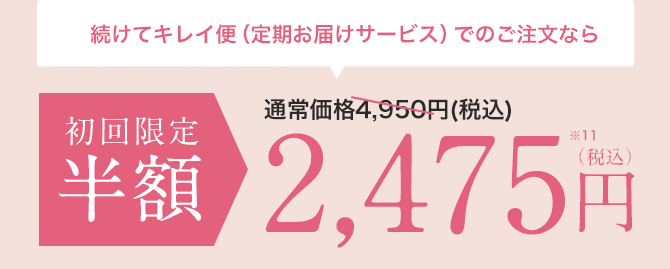 続けてキレイ便（定期お届けサービス）でのご注文なら

初回限定
半額

通常価格4,950円(税込)

2,475円 ※11 （税込）